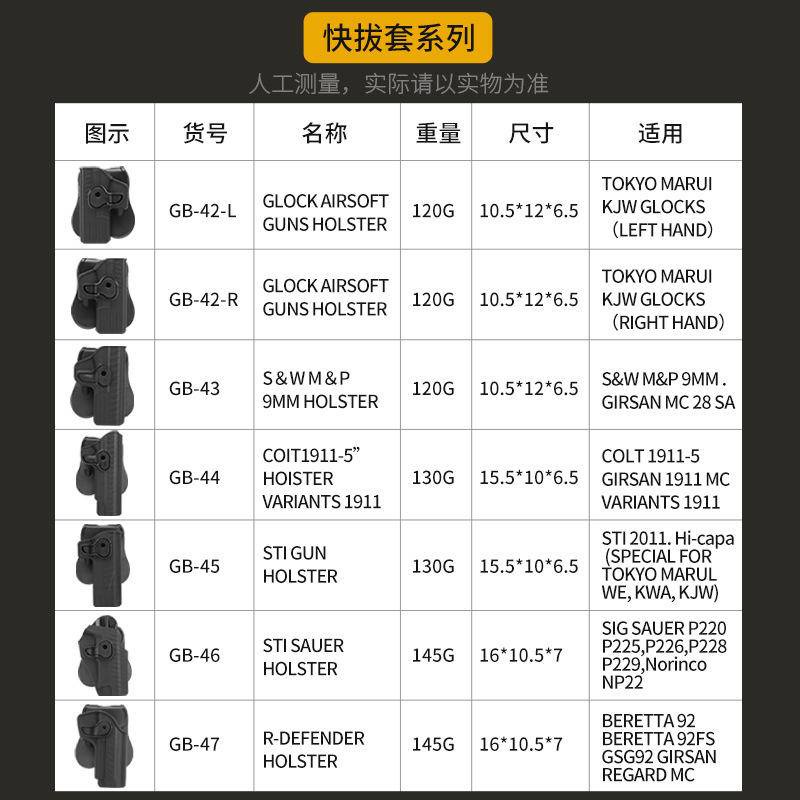 快拔套系列

人工测量，实际请以实物为准

| 图示 | 货号 | 名称 | 重量 | 尺寸 | 适用 |
|---|---|---|---|---|---|
|  | GB-42-L | GLOCK AIRSOFT GUNS HOLSTER | 120G | 10.5*12*6.5 | TOKYO MARUI KJW GLOCKS （LEFT HAND） |
|  | GB-42-R | GLOCK AIRSOFT GUNS HOLSTER | 120G | 10.5*12*6.5 | TOKYO MARUI KJW GLOCKS （RIGHT HAND） |
|  | GB-43 | S & W M & P 9MM HOLSTER | 120G | 10.5*12*6.5 | S&W M&P 9MM . GIRSAN MC 28 SA |
|  | GB-44 | COIT1911-5” HOISTER VARIANTS 1911 | 130G | 15.5*10*6.5 | COLT 1911-5 GIRSAN 1911 MC VARIANTS 1911 |
|  | GB-45 | STI GUN HOLSTER | 130G | 15.5*10*6.5 | STI 2011. Hi-capa (SPECIAL FOR TOKYO MARUL WE, KWA, KJW) |
|  | GB-46 | STI SAUER HOLSTER | 145G | 16*10.5*7 | SIG SAUER P220 P225,P226,P228 P229,Norinco NP22 |
|  | GB-47 | R-DEFENDER HOLSTER | 145G | 16*10.5*7 | BERETTA 92 BERETTA 92FS GSG92 GIRSAN REGARD MC |